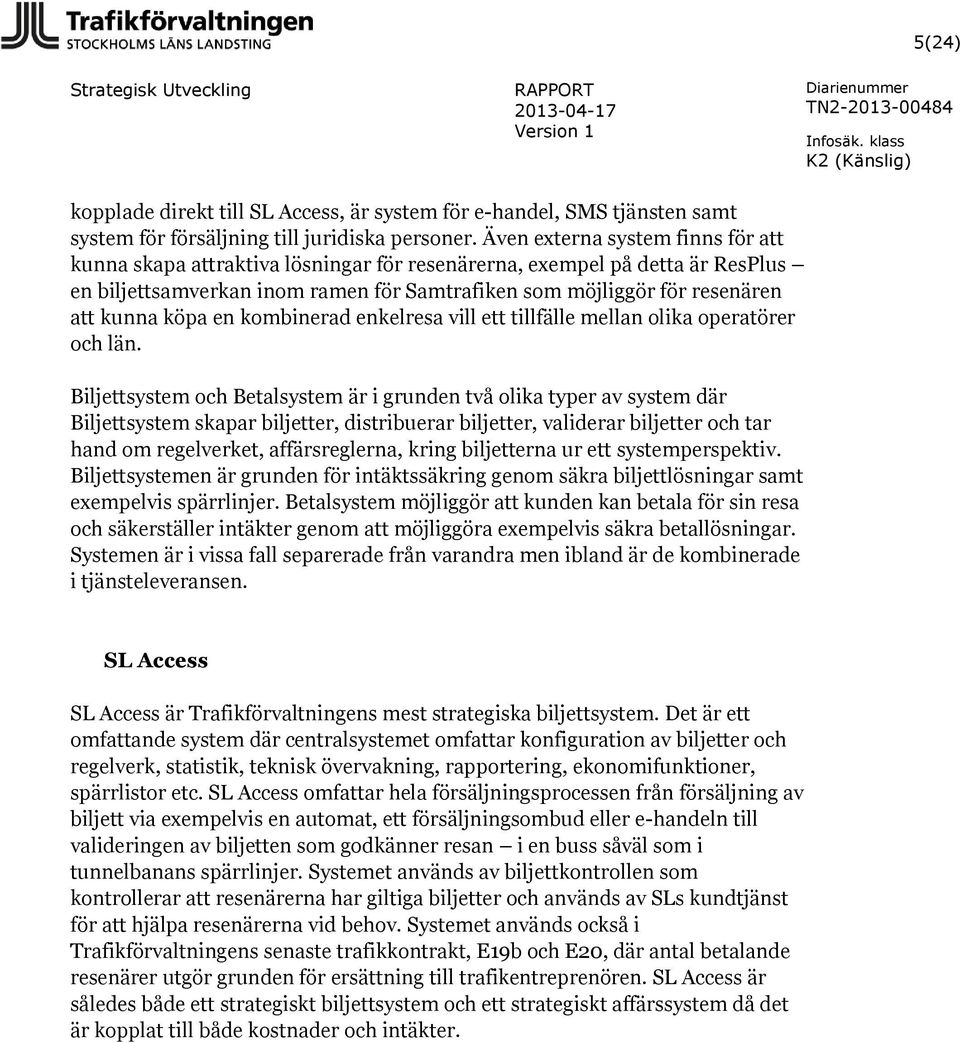 Trafikförvaltningen
STOCKHOLMS LÄNS LANDSTING

5(24)

Strategisk Utveckling

RAPPORT
2013-04-17
Version 1

Diarienummer
TN2-2013-00484

Infosäk. klass
K2 (Känslig)

kopplade direkt till SL Access, är system för e-handel, SMS tjänsten samt system för försäljning till juridiska personer. Även externa system finns för att kunna skapa attraktiva lösningar för resenärerna, exempel på detta är ResPlus – en biljettsamverkan inom ramen för Samtrafiken som möjliggör för resenären att kunna köpa en kombinerad enkelresa vill ett tillfälle mellan olika operatörer och län.

Biljettsystem och Betalsystem är i grunden två olika typer av system där Biljettsystem skapar biljetter, distribuerar biljetter, validerar biljetter och tar hand om regelverket, affärsreglerna, kring biljetterna ur ett systemperspektiv. Biljettsystemen är grunden för intäktssäkring genom säkra biljettlösningar samt exempelvis spärrlinjer. Betalsystem möjliggör att kunden kan betala för sin resa och säkerställer intäkter genom att möjliggöra exempelvis säkra betallösningar. Systemen är i vissa fall separerade från varandra men ibland är de kombinerade i tjänsteleveransen.

SL Access

SL Access är Trafikförvaltningens mest strategiska biljettsystem. Det är ett omfattande system där centralsystemet omfattar konfiguration av biljetter och regelverk, statistik, teknisk övervakning, rapportering, ekonomifunktioner, spärrlistor etc. SL Access omfattar hela försäljningsprocessen från försäljning av biljett via exempelvis en automat, ett försäljningsombud eller e-handeln till valideringen av biljetten som godkänner resan – i en buss såväl som i tunnelbanans spärrlinjer. Systemet används av biljettkontrollen som kontrollerar att resenärerna har giltiga biljetter och används av SLs kundtjänst för att hjälpa resenärerna vid behov. Systemet används också i Trafikförvaltningens senaste trafikkontrakt, E19b och E20, där antal betalande resenärer utgör grunden för ersättning till trafikentreprenören. SL Access är således både ett strategiskt biljettsystem och ett strategiskt affärssystem då det är kopplat till både kostnader och intäkter.